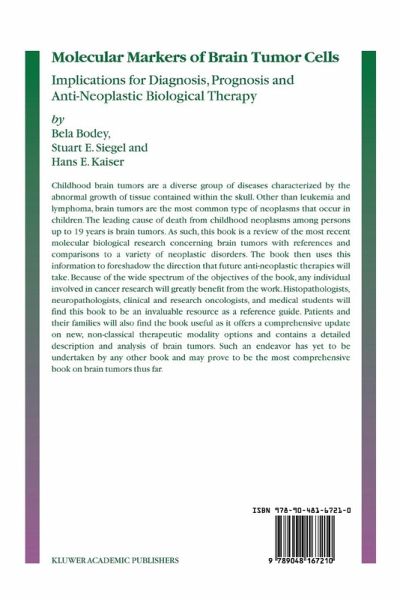 Molecular Markers of Brain Tumor Cells

Implications for Diagnosis, Prognosis and Anti-Neoplastic Biological Therapy

by
Bela Bodey,
Stuart E. Siegel and
Hans E. Kaiser

Childhood brain tumors are a diverse group of diseases characterized by the abnormal growth of tissue contained within the skull. Other than leukemia and lymphoma, brain tumors are the most common type of neoplasms that occur in children. The leading cause of death from childhood neoplasms among persons up to 19 years is brain tumors. As such, this book is a review of the most recent molecular biological research concerning brain tumors with references and comparisons to a variety of neoplastic disorders. The book then uses this information to foreshadow the direction that future anti-neoplastic therapies will take. Because of the wide spectrum of the objectives of the book, any individual involved in cancer research will greatly benefit from the work. Histopathologists, neuropathologists, clinical and research oncologists, and medical students will find this book to be an invaluable resource as a reference guide. Patients and their families will also find the book useful as it offers a comprehensive update on new, non-classical therapeutic modality options and contains a detailed description and analysis of brain tumors. Such an endeavor has yet to be undertaken by any other book and may prove to be the most comprehensive book on brain tumors thus far.

ISBN 978-90-481-6721-0

9 789048 167210

KLUWER ACADEMIC PUBLISHERS